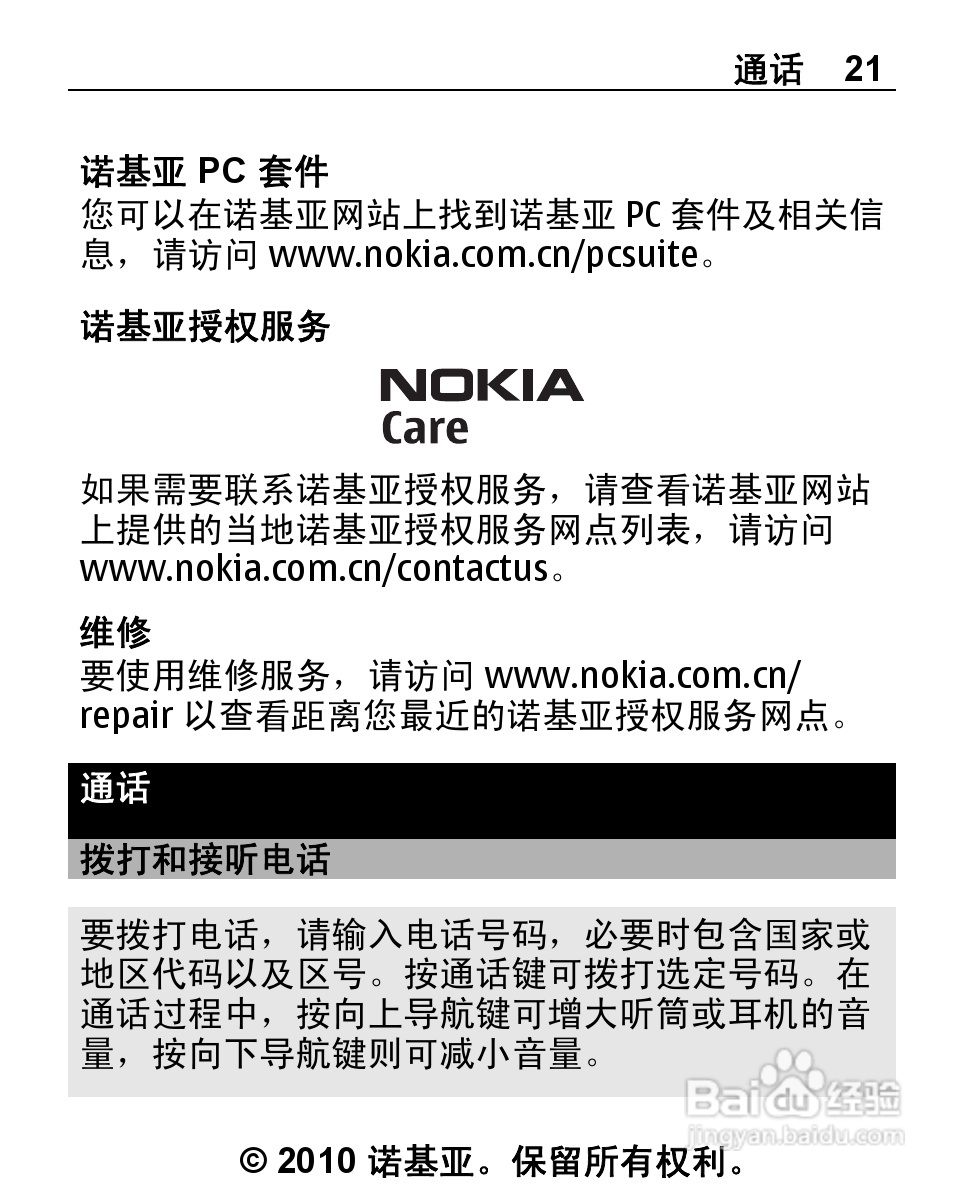 通话 21

诺基亚 PC 套件
您可以在诺基亚网站上找到诺基亚 PC 套件及相关信息，请访问 www.nokia.com.cn/pcsuite。

诺基亚授权服务

NOKIA
Care

如果需要联系诺基亚授权服务，请查看诺基亚网站上提供的当地诺基亚授权服务网点列表，请访问 www.nokia.com.cn/contactus。

维修
要使用维修服务，请访问 www.nokia.com.cn/repair 以查看距离您最近的诺基亚授权服务网点。

通话

拨打和接听电话

要拨打电话，请输入电话号码，必要时包含国家或地区代码以及区号。按通话键可拨打选定号码。在通话过程中，按向上导航键可增大听筒或耳机的音量，按向下导航键则可减小音量。

Baidu 经验
jingyan.baidu.com

© 2010 诺基亚。保留所有权利。